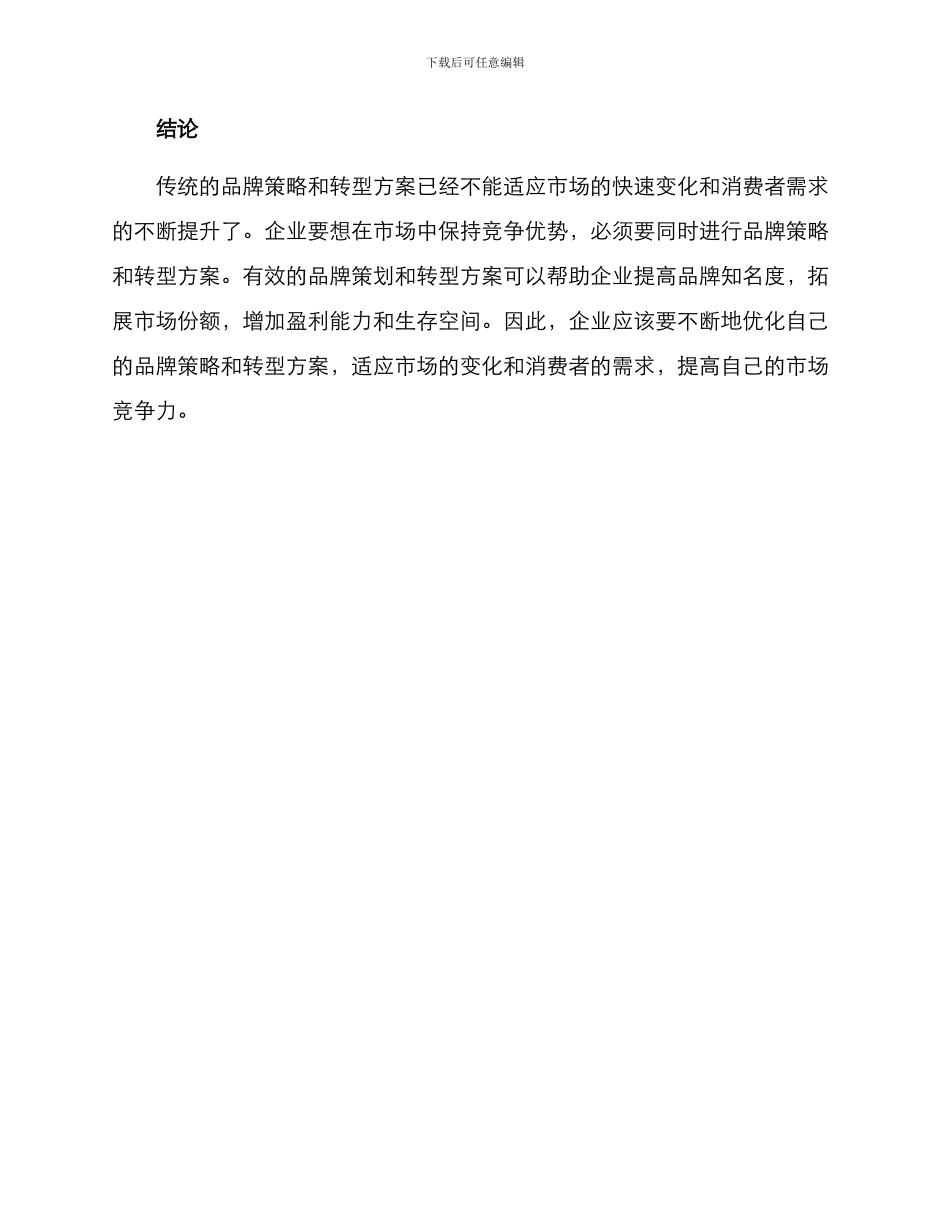 下载后可任意编辑

结论

传统的品牌策略和转型方案已经不能适应市场的快速变化和消费者需求的不断提升了。企业要想在市场中保持竞争优势，必须要同时进行品牌策略和转型方案。有效的品牌策划和转型方案可以帮助企业提高品牌知名度，拓展市场份额，增加盈利能力和生存空间。因此，企业应该要不断地优化自己的品牌策略和转型方案，适应市场的变化和消费者的需求，提高自己的市场竞争力。